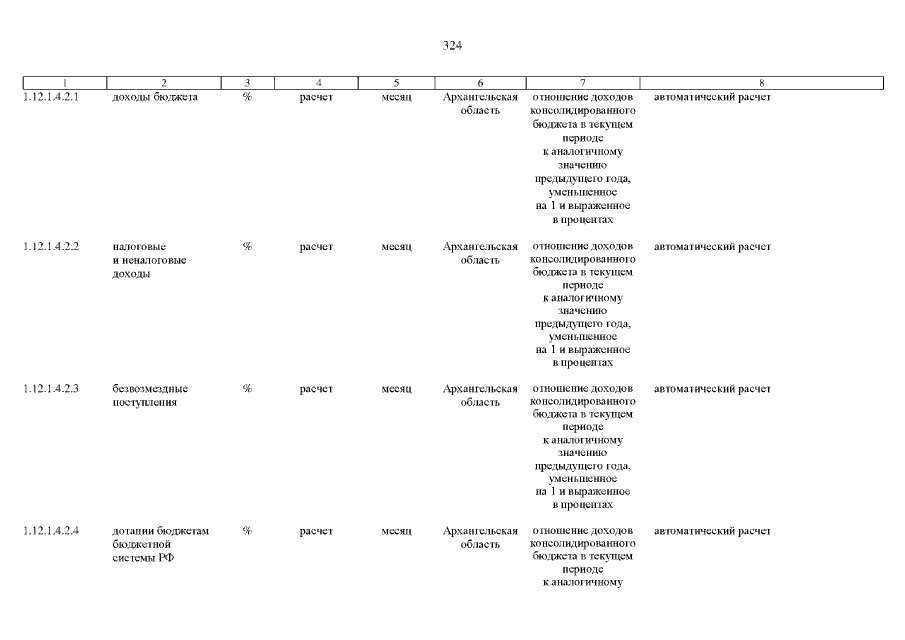 324

| 1 | 2 | 3 | 4 | 5 | 6 | 7 | 8 |
|---|---|---|---|---|---|---|---|
| 1.12.1.4.2.1 | доходы бюджета | % | расчет | месяц | Архангельская область | отношение доходов консолидированного бюджета в текущем периоде к аналогичному значению предыдущего года, уменьшенное на 1 и выраженное в процентах | автоматический расчет |
| 1.12.1.4.2.2 | налоговые и неналоговые доходы | % | расчет | месяц | Архангельская область | отношение доходов консолидированного бюджета в текущем периоде к аналогичному значению предыдущего года, уменьшенное на 1 и выраженное в процентах | автоматический расчет |
| 1.12.1.4.2.3 | безвозмездные поступления | % | расчет | месяц | Архангельская область | отношение доходов консолидированного бюджета в текущем периоде к аналогичному значению предыдущего года, уменьшенное на 1 и выраженное в процентах | автоматический расчет |
| 1.12.1.4.2.4 | дотации бюджетам бюджетной системы РФ | % | расчет | месяц | Архангельская область | отношение доходов консолидированного бюджета в текущем периоде к аналогичному | автоматический расчет |